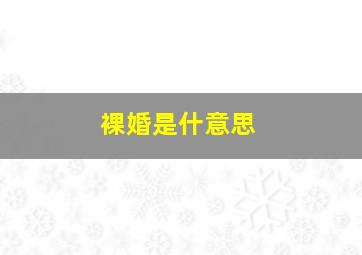 裸婚是什意思